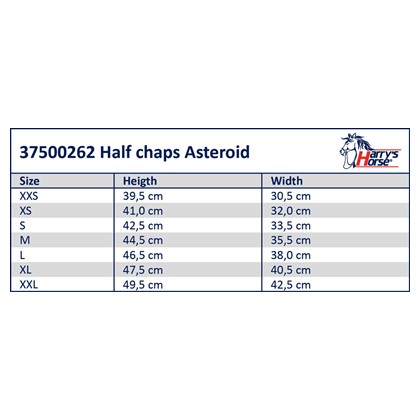 37500262 Half chaps Asteroid

Harry's Horse

| Size | Heigth | Width |
|---|---|---|
| XXS | 39,5 cm | 30,5 cm |
| XS | 41,0 cm | 32,0 cm |
| S | 42,5 cm | 33,5 cm |
| M | 44,5 cm | 35,5 cm |
| L | 46,5 cm | 38,0 cm |
| XL | 47,5 cm | 40,5 cm |
| XXL | 49,5 cm | 42,5 cm |